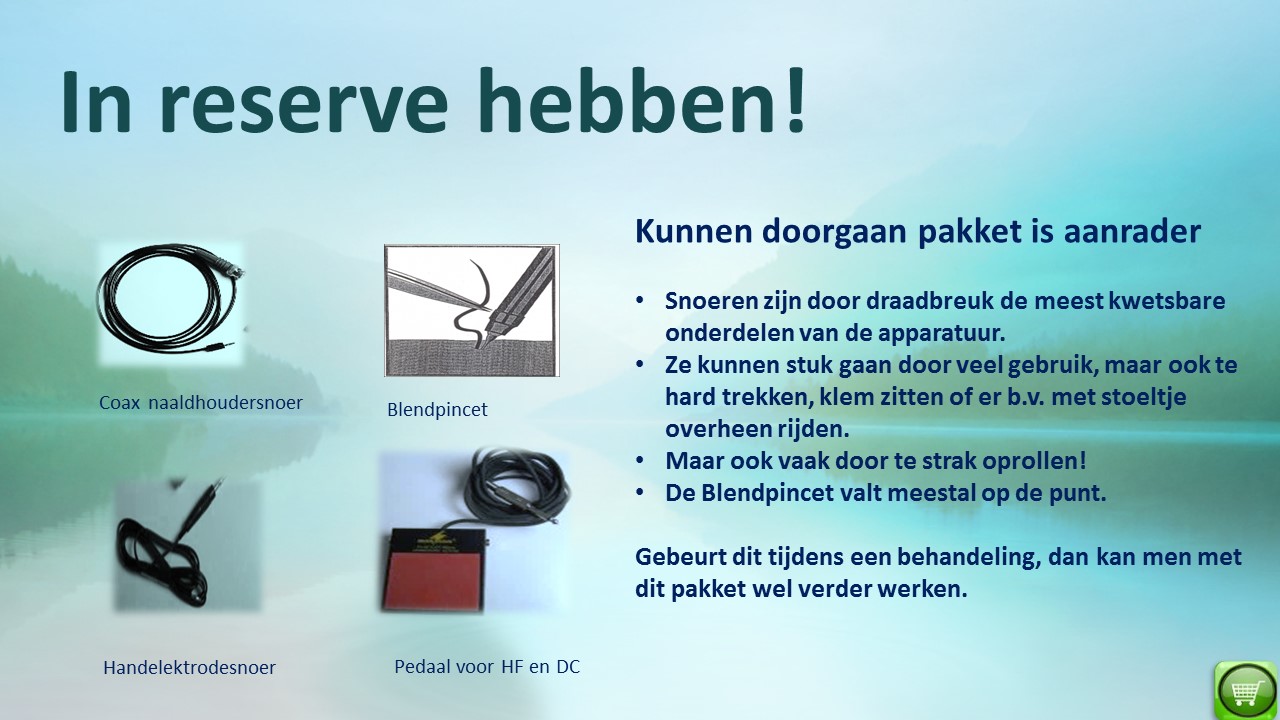 In reserve hebben!

Coax naaldhoudersnoer

Blendpincet

Handelektrodesnoer

Pedaal voor HF en DC

Kunnen doorgaan pakket is aanrader

• Snoeren zijn door draadbreuk de meest kwetsbare onderdelen van de apparatuur.
• Ze kunnen stuk gaan door veel gebruik, maar ook te hard trekken, klem zitten of er b.v. met stoeltje overheen rijden.
• Maar ook vaak door te strak oprollen!
• De Blendpincet valt meestal op de punt.

Gebeurt dit tijdens een behandeling, dan kan men met dit pakket wel verder werken.